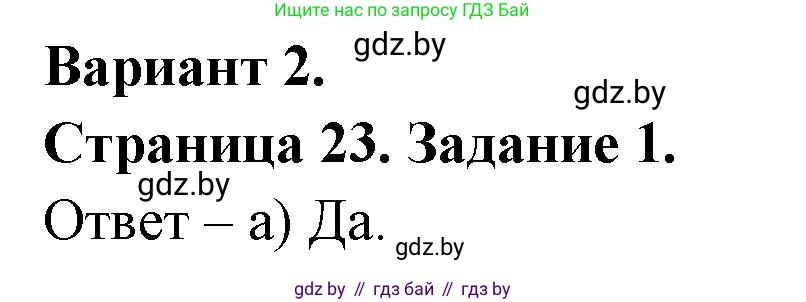 Ищите нас по запросу ГДЗ Бай

gdz.by

Вариант 2.

gdz.by

Страница 23. Задание 1.

gdz.by

Ответ – а) Да.

gdz.by

gdz by // гдз бай // гдз by